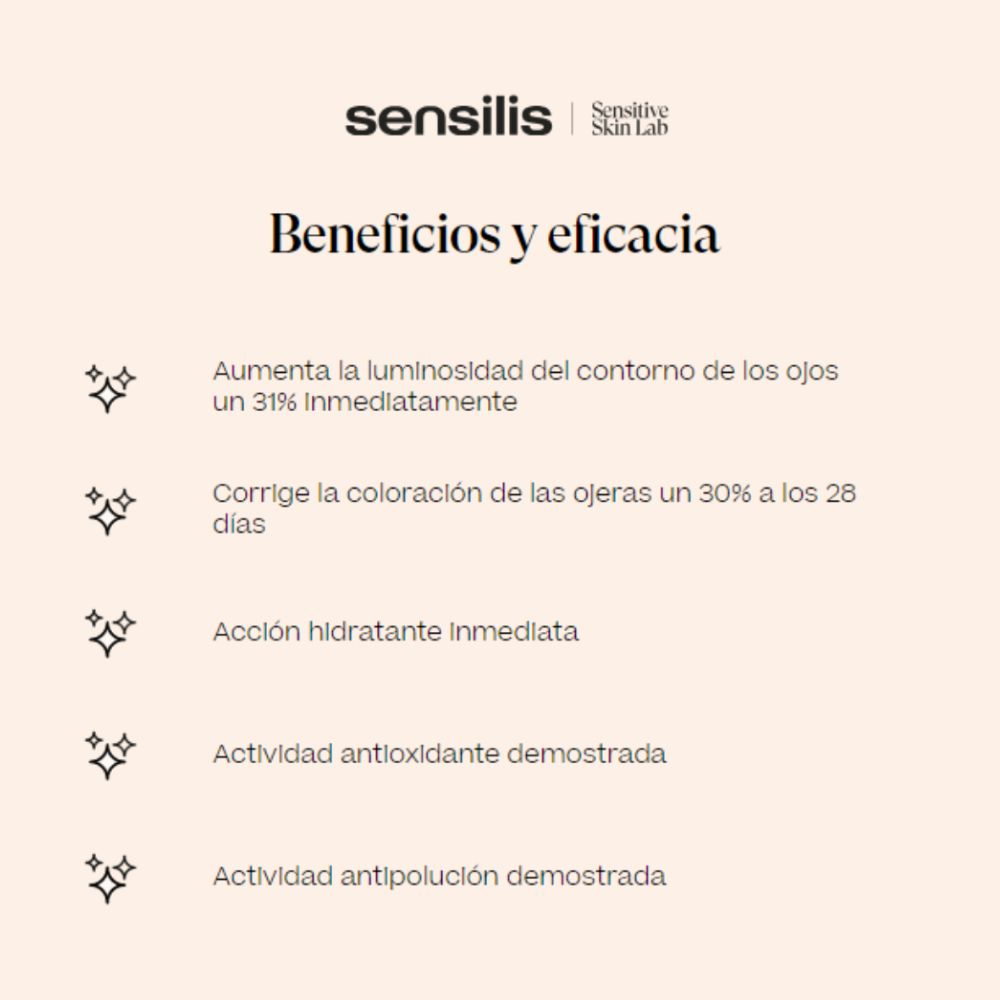 sensilis | Sensitive Skin Lab

Beneficios y eficacia

Aumenta la luminosidad del contorno de los ojos un 31% inmediatamente

Corrige la coloración de las ojeras un 30% a los 28 días

Acción hidratante inmediata

Actividad antioxidante demostrada

Actividad antipolución demostrada